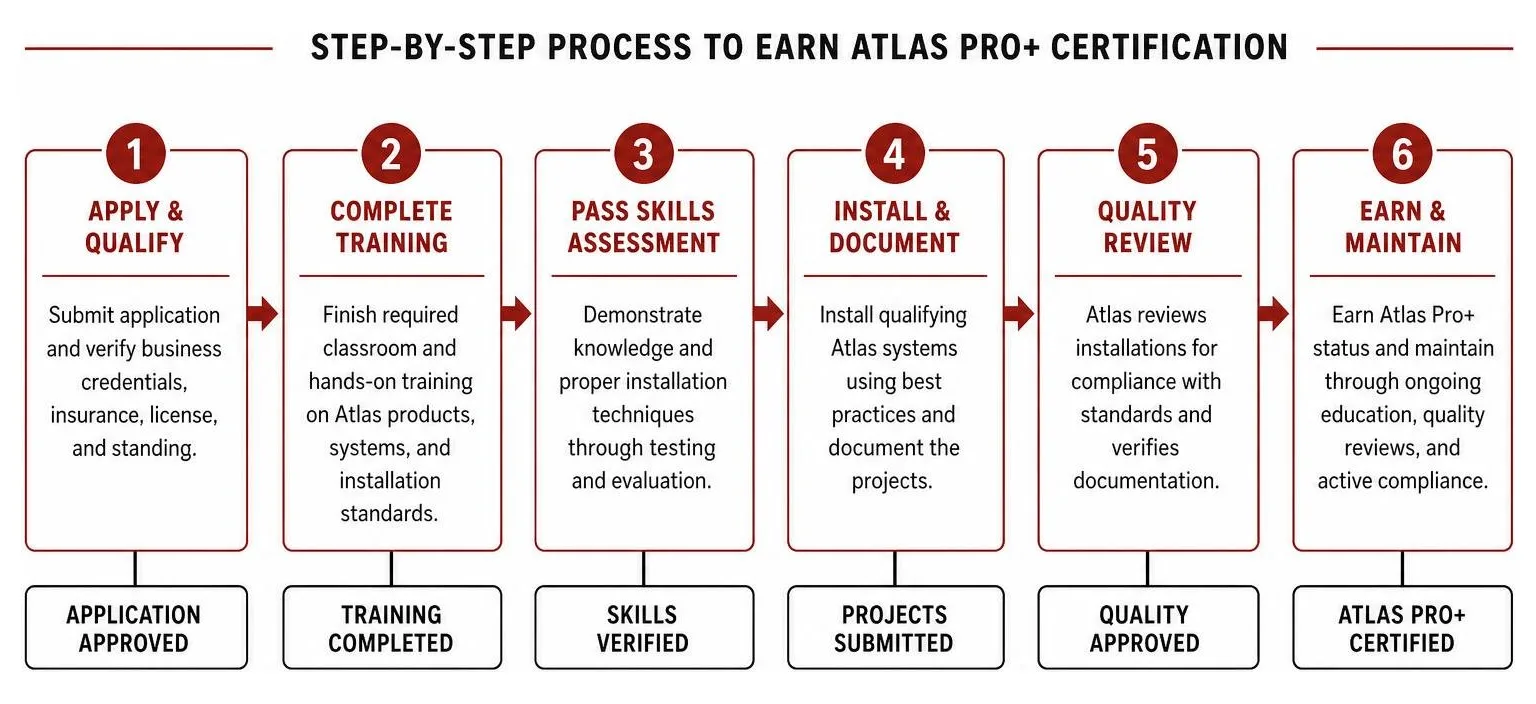 STEP-BY-STEP PROCESS TO EARN ATLAS PRO+ CERTIFICATION

1
APPLY & QUALIFY
Submit application and verify business credentials, insurance, license, and standing.
APPLICATION APPROVED

2
COMPLETE TRAINING
Finish required classroom and hands-on training on Atlas products, systems, and installation standards.
TRAINING COMPLETED

3
PASS SKILLS ASSESSMENT
Demonstrate knowledge and proper installation techniques through testing and evaluation.
SKILLS VERIFIED

4
INSTALL & DOCUMENT
Install qualifying Atlas systems using best practices and document the projects.
PROJECTS SUBMITTED

5
QUALITY REVIEW
Atlas reviews installations for compliance with standards and verifies documentation.
QUALITY APPROVED

6
EARN & MAINTAIN
Earn Atlas Pro+ status and maintain through ongoing education, quality reviews, and active compliance.
ATLAS PRO+ CERTIFIED